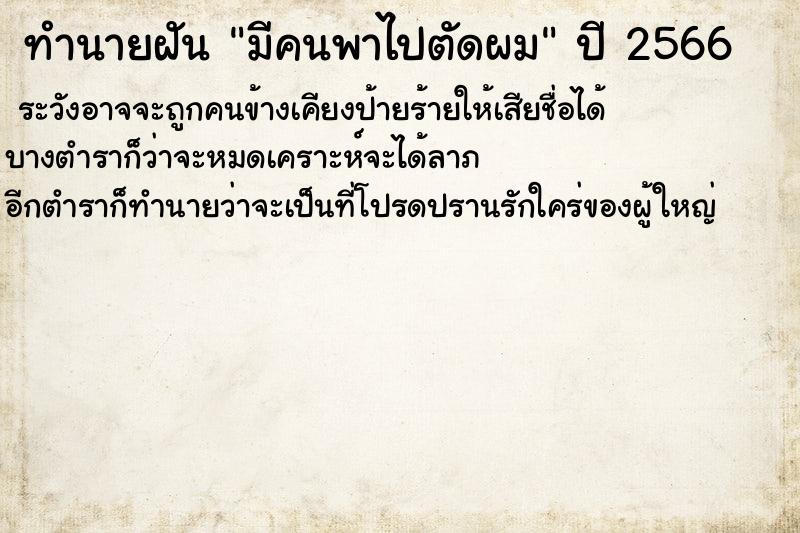 ทำนายฝัน "มีคนพาไปตัดผม" ปี 2566

ระวังอาจจะถูกคนข้างเคียงป้ายร้ายให้เสียชื่อได้
บางตำราก็ว่าจะหมดเคราะห์จะได้ลาภ
อีกตำราก็ทำนายว่าจะเป็นที่โปรดปรานรักใคร่ของผู้ใหญ่